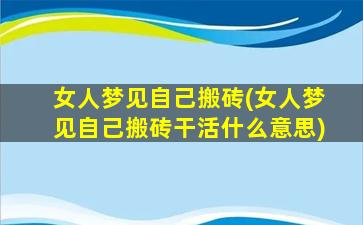 女人梦见自己搬砖(女人梦见自己搬砖干活什么意思)